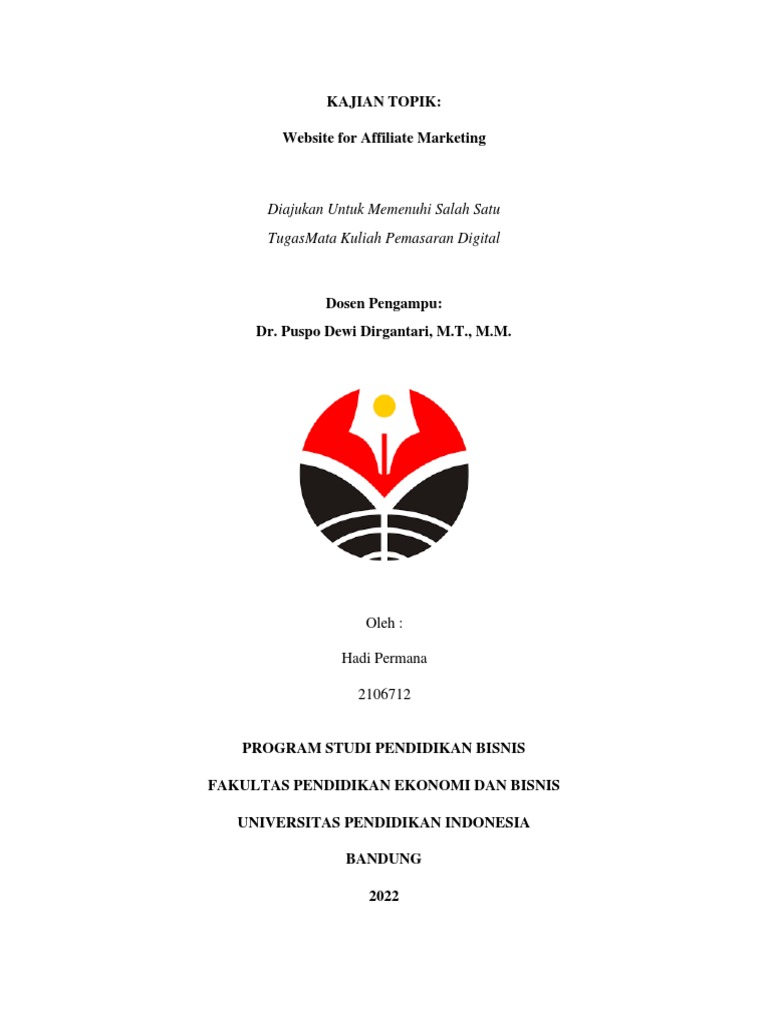 KAJIAN TOPIK:

Website for Affiliate Marketing

Diajukan Untuk Memenuhi Salah Satu
TugasMata Kuliah Pemasaran Digital

Dosen Pengampu:
Dr. Puspo Dewi Dirgantari, M.T., M.M.

Oleh :

Hadi Permana

2106712

PROGRAM STUDI PENDIDIKAN BISNIS

FAKULTAS PENDIDIKAN EKONOMI DAN BISNIS

UNIVERSITAS PENDIDIKAN INDONESIA

BANDUNG

2022